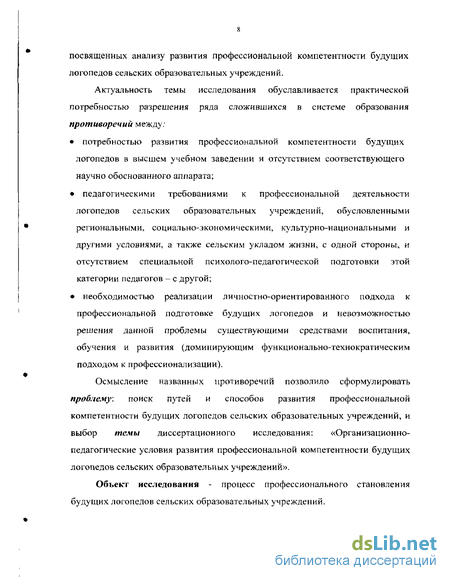 8

посвященных анализу развития профессиональной компетентности будущих логопедов сельских образовательных учреждений.

Актуальность темы исследования обуславливается практической потребностью разрешения ряда сложившихся в системе образования противоречий между:

• потребностью развития профессиональной компетентности будущих логопедов в высшем учебном заведении и отсутствием соответствующего научно обоснованного аппарата;

• педагогическими требованиями к профессиональной деятельности логопедов сельских образовательных учреждений, обусловленными региональными, социально-экономическими, культурно-национальными и другими условиями, а также сельским укладом жизни, с одной стороны, и отсутствием специальной психолого-педагогической подготовки этой категории педагогов – с другой;

• необходимостью реализации личностно-ориентированного подхода к профессиональной подготовке будущих логопедов и невозможностью решения данной проблемы существующими средствами воспитания, обучения и развития (доминирующим функционально-технократическим подходом к профессионализации).

Осмысление названных противоречий позволило сформулировать проблему: поиск путей и способов развития профессиональной компетентности будущих логопедов сельских образовательных учреждений, и выбор темы диссертационного исследования: «Организационно-педагогические условия развития профессиональной компетентности будущих логопедов сельских образовательных учреждений».

Объект исследования - процесс профессионального становления будущих логопедов сельских образовательных учреждений.

dsLib.net
библиотека диссертаций